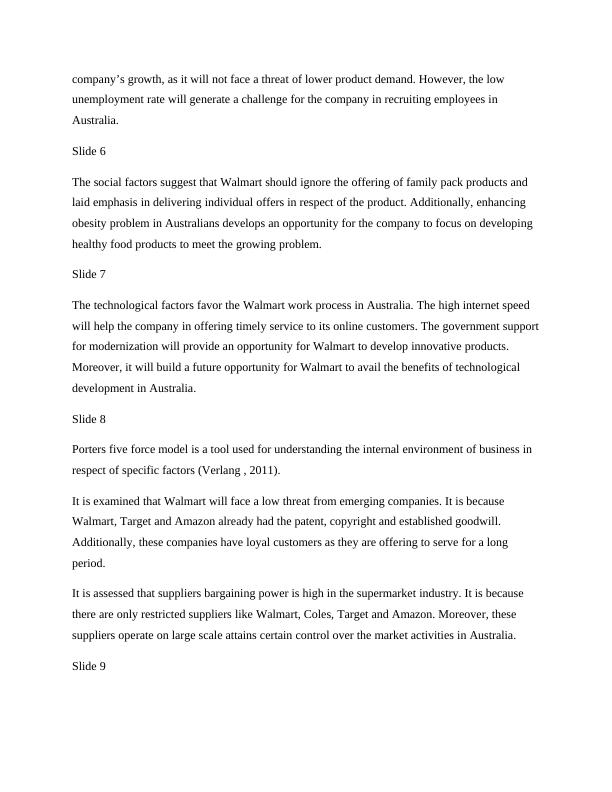 company’s growth, as it will not face a threat of lower product demand. However, the low unemployment rate will generate a challenge for the company in recruiting employees in Australia.

Slide 6

The social factors suggest that Walmart should ignore the offering of family pack products and laid emphasis in delivering individual offers in respect of the product. Additionally, enhancing obesity problem in Australians develops an opportunity for the company to focus on developing healthy food products to meet the growing problem.

Slide 7

The technological factors favor the Walmart work process in Australia. The high internet speed will help the company in offering timely service to its online customers. The government support for modernization will provide an opportunity for Walmart to develop innovative products. Moreover, it will build a future opportunity for Walmart to avail the benefits of technological development in Australia.

Slide 8

Porters five force model is a tool used for understanding the internal environment of business in respect of specific factors (Verlang , 2011).

It is examined that Walmart will face a low threat from emerging companies. It is because Walmart, Target and Amazon already had the patent, copyright and established goodwill. Additionally, these companies have loyal customers as they are offering to serve for a long period.

It is assessed that suppliers bargaining power is high in the supermarket industry. It is because there are only restricted suppliers like Walmart, Coles, Target and Amazon. Moreover, these suppliers operate on large scale attains certain control over the market activities in Australia.

Slide 9